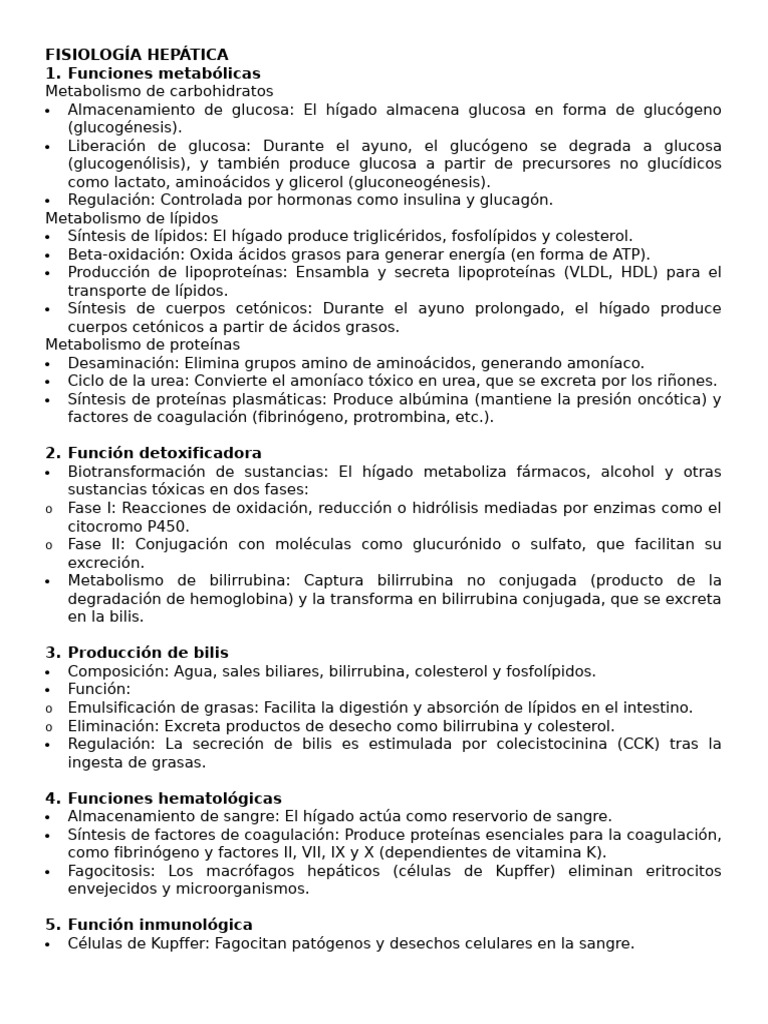 FISIOLOGÍA HEPÁTICA
1. Funciones metabólicas
Metabolismo de carbohidratos
• Almacenamiento de glucosa: El hígado almacena glucosa en forma de glucógeno (glucogénesis).
• Liberación de glucosa: Durante el ayuno, el glucógeno se degrada a glucosa (glucogenólisis), y también produce glucosa a partir de precursores no glucídicos como lactato, aminoácidos y glicerol (gluconeogénesis).
• Regulación: Controlada por hormonas como insulina y glucagón.
Metabolismo de lípidos
• Síntesis de lípidos: El hígado produce triglicéridos, fosfolípidos y colesterol.
• Beta-oxidación: Oxida ácidos grasos para generar energía (en forma de ATP).
• Producción de lipoproteínas: Ensambla y secreta lipoproteínas (VLDL, HDL) para el transporte de lípidos.
• Síntesis de cuerpos cetónicos: Durante el ayuno prolongado, el hígado produce cuerpos cetónicos a partir de ácidos grasos.
Metabolismo de proteínas
• Desaminación: Elimina grupos amino de aminoácidos, generando amoníaco.
• Ciclo de la urea: Convierte el amoníaco tóxico en urea, que se excreta por los riñones.
• Síntesis de proteínas plasmáticas: Produce albúmina (mantiene la presión oncótica) y factores de coagulación (fibrinógeno, protrombina, etc.).

2. Función detoxificadora
• Biotransformación de sustancias: El hígado metaboliza fármacos, alcohol y otras sustancias tóxicas en dos fases:
o Fase I: Reacciones de oxidación, reducción o hidrólisis mediadas por enzimas como el citocromo P450.
o Fase II: Conjugación con moléculas como glucurónido o sulfato, que facilitan su excreción.
• Metabolismo de bilirrubina: Captura bilirrubina no conjugada (producto de la degradación de hemoglobina) y la transforma en bilirrubina conjugada, que se excreta en la bilis.

3. Producción de bilis
• Composición: Agua, sales biliares, bilirrubina, colesterol y fosfolípidos.
• Función:
o Emulsificación de grasas: Facilita la digestión y absorción de lípidos en el intestino.
o Eliminación: Excreta productos de desecho como bilirrubina y colesterol.
• Regulación: La secreción de bilis es estimulada por colecistocinina (CCK) tras la ingesta de grasas.

4. Funciones hematológicas
• Almacenamiento de sangre: El hígado actúa como reservorio de sangre.
• Síntesis de factores de coagulación: Produce proteínas esenciales para la coagulación, como fibrinógeno y factores II, VII, IX y X (dependientes de vitamina K).
• Fagocitosis: Los macrófagos hepáticos (células de Kupffer) eliminan eritrocitos envejecidos y microorganismos.

5. Función inmunológica
• Células de Kupffer: Fagocitan patógenos y desechos celulares en la sangre.